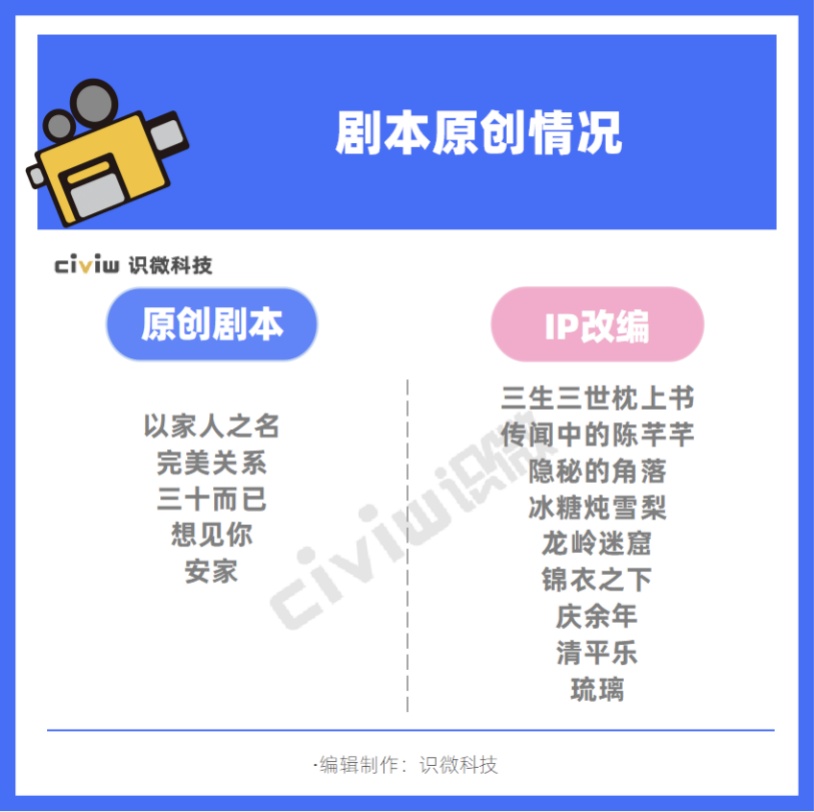 剧本原创情况

civiw 识微科技

原创剧本

以家人之名
完美关系
三十而已
想见你
安家

IP改编

三生三世枕上书
传闻中的陈芊芊
隐秘的角落
冰糖炖雪梨
龙岭迷窟
锦衣之下
庆余年
清平乐
琉璃

civiw识微

·编辑制作：识微科技